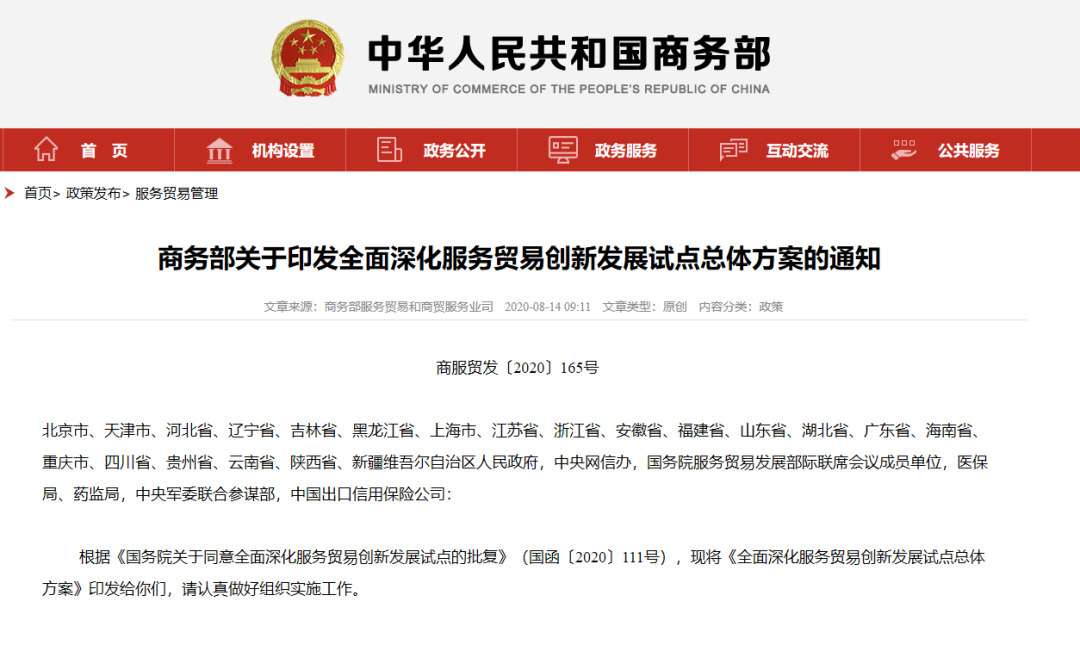 中华人民共和国商务部
MINISTRY OF COMMERCE OF THE PEOPLE'S REPUBLIC OF CHINA

首 页 机构设置 政务公开 政务服务 互动交流 公共服务

首页> 政策发布> 服务贸易管理

商务部关于印发全面深化服务贸易创新发展试点总体方案的通知

文章来源：商务部服务贸易和商贸服务业司 2020-08-14 09:11 文章类型：原创 内容分类：政策

商服贸发〔2020〕165号

北京市、天津市、河北省、辽宁省、吉林省、黑龙江省、上海市、江苏省、浙江省、安徽省、福建省、山东省、湖北省、广东省、海南省、重庆市、四川省、贵州省、云南省、陕西省、新疆维吾尔自治区人民政府，中央网信办，国务院服务贸易发展部际联席会议成员单位，医保局、药监局，中央军委联合参谋部，中国出口信用保险公司：

根据《国务院关于同意全面深化服务贸易创新发展试点的批复》（国函〔2020〕111号），现将《全面深化服务贸易创新发展试点总体方案》印发给你们，请认真做好组织实施工作。